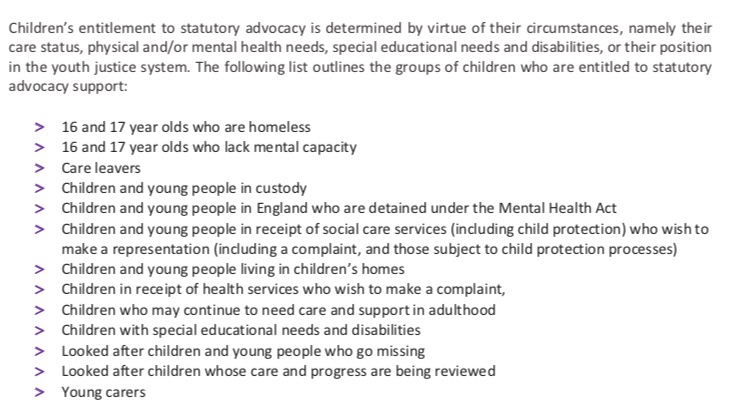 Children's entitlement to statutory advocacy is determined by virtue of their circumstances, namely their care status, physical and/or mental health needs, special educational needs and disabilities, or their position in the youth justice system. The following list outlines the groups of children who are entitled to statutory advocacy support:

> 16 and 17 year olds who are homeless
> 16 and 17 year olds who lack mental capacity
> Care leavers
> Children and young people in custody
> Children and young people in England who are detained under the Mental Health Act
> Children and young people in receipt of social care services (including child protection) who wish to make a representation (including a complaint, and those subject to child protection processes)
> Children and young people living in children's homes
> Children in receipt of health services who wish to make a complaint,
> Children who may continue to need care and support in adulthood
> Children with special educational needs and disabilities
> Looked after children and young people who go missing
> Looked after children whose care and progress are being reviewed
> Young carers